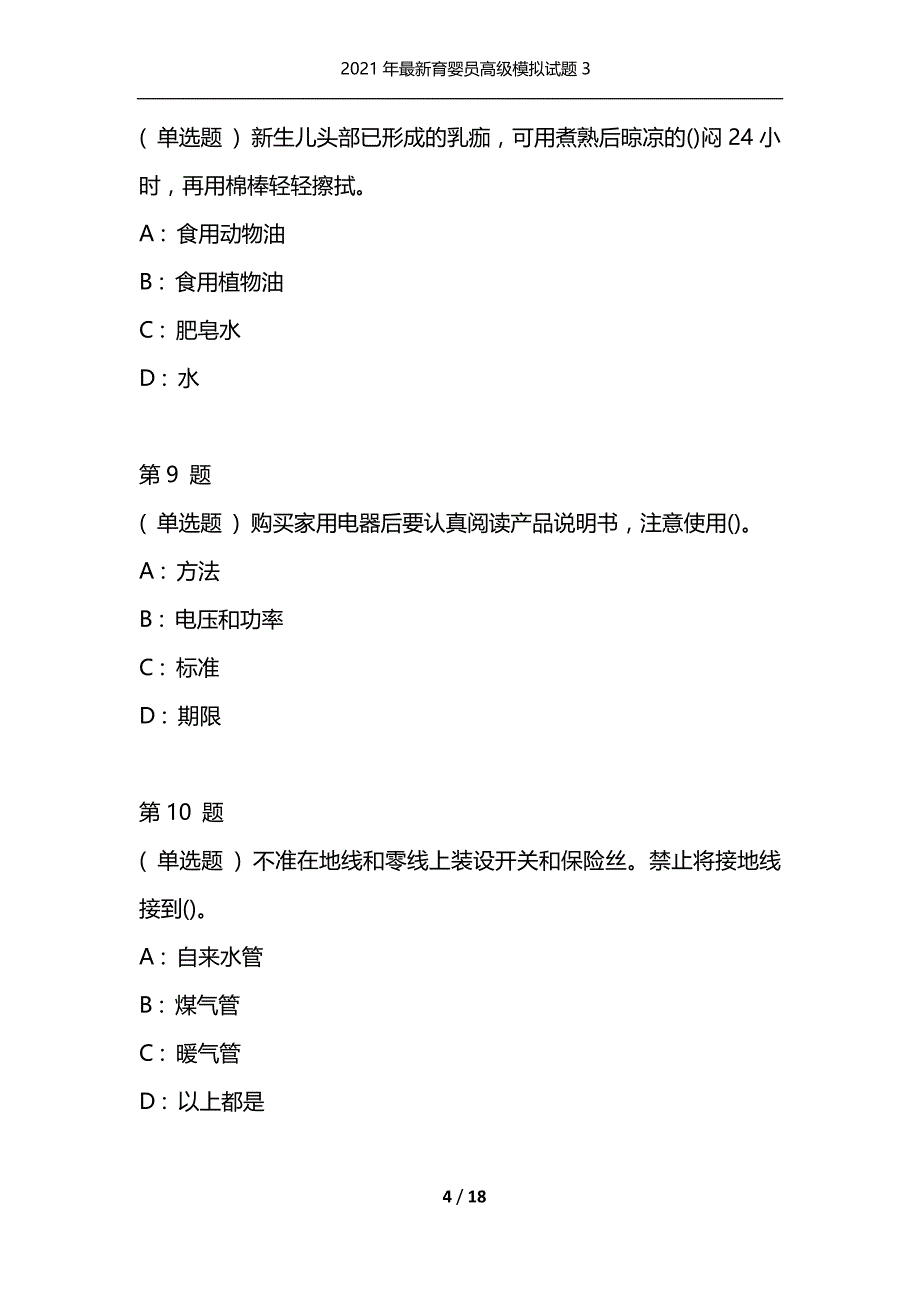 2021 年最新育婴员高级模拟试题 3

（ 单选题 ）新生儿头部已形成的乳痂，可用煮熟后晾凉的()闷 24 小时，再用棉棒轻轻擦拭。

A：食用动物油

B：食用植物油

C：肥皂水

D：水

第 9 题

（ 单选题 ）购买家用电器后要认真阅读产品说明书，注意使用()。

A：方法

B：电压和功率

C：标准

D：期限

第 10 题

（ 单选题 ）不准在地线和零线上装设开关和保险丝。禁止将接地线接到()。

A：自来水管

B：煤气管

C：暖气管

D：以上都是

4 / 18